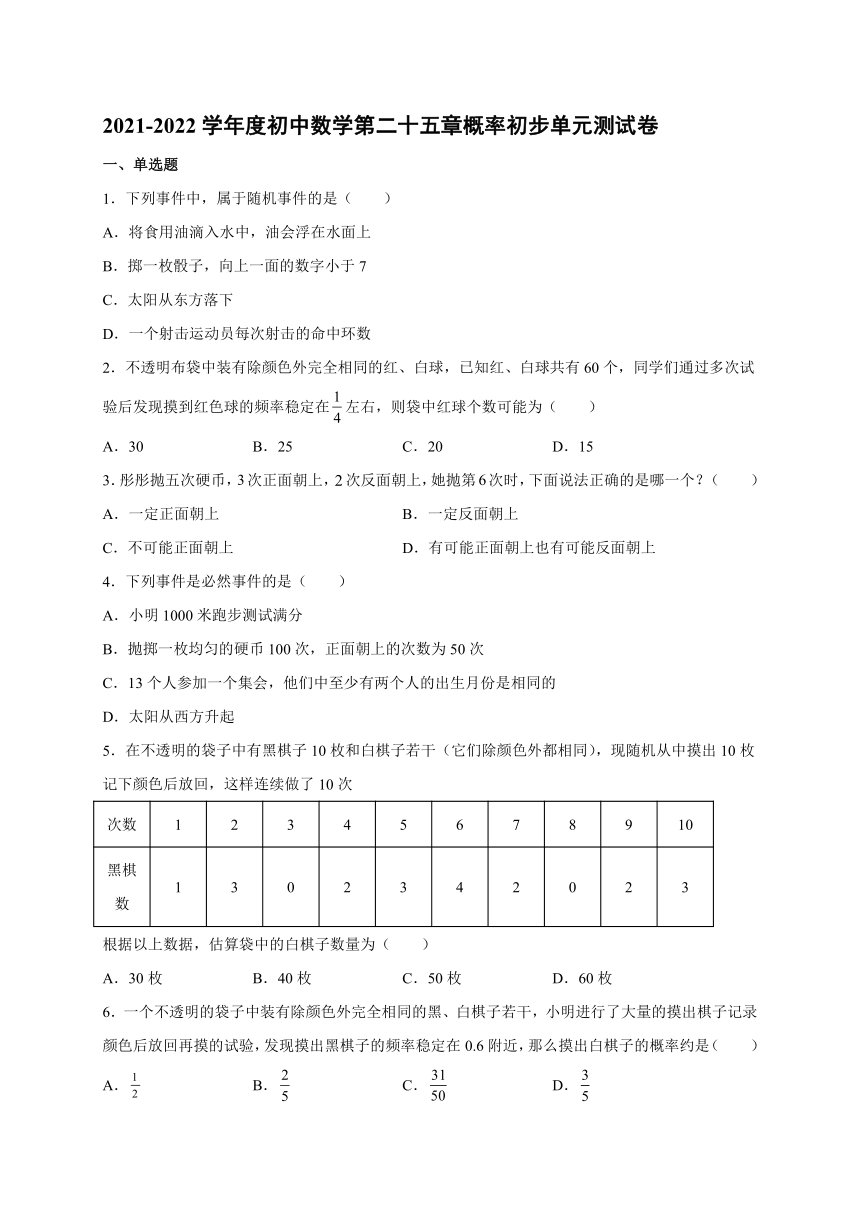 2021-2022 学年度初中数学第二十五章概率初步单元测试卷

一、单选题

1．下列事件中，属于随机事件的是（　　）

A．将食用油滴入水中，油会浮在水面上

B．掷一枚骰子，向上一面的数字小于 7

C．太阳从东方落下

D．一个射击运动员每次射击的命中环数

2．不透明布袋中装有除颜色外完全相同的红、白球，已知红、白球共有 60 个，同学们通过多次试验后发现摸到红色球的频率稳定在$\frac{1}{4}$左右，则袋中红球个数可能为（　　）

A．30　　　B．25　　　C．20　　　D．15

3．彤彤抛五次硬币，3 次正面朝上，2 次反面朝上，她抛第 6 次时，下面说法正确的是哪一个？（　　）

A．一定正面朝上　　　B．一定反面朝上

C．不可能正面朝上　　　D．有可能正面朝上也有可能反面朝上

4．下列事件是必然事件的是（　　）

A．小明 1000 米跑步测试满分

B．抛掷一枚均匀的硬币 100 次，正面朝上的次数为 50 次

C．13 个人参加一个集会，他们中至少有两个人的出生月份是相同的

D．太阳从西方升起

5．在不透明的袋子中有黑棋子 10 枚和白棋子若干（它们除颜色外都相同），现随机从中摸出 10 枚记下颜色后放回，这样连续做了 10 次

| 次数 | 1 | 2 | 3 | 4 | 5 | 6 | 7 | 8 | 9 | 10 |
|---|---|---|---|---|---|---|---|---|---|---|
| 黑棋数 | 1 | 3 | 0 | 2 | 3 | 4 | 2 | 0 | 2 | 3 |

根据以上数据，估算袋中的白棋子数量为（　　）

A．30 枚　　　B．40 枚　　　C．50 枚　　　D．60 枚

6．一个不透明的袋子中装有除颜色外完全相同的黑、白棋子若干，小明进行了大量的摸出棋子记录颜色后放回再摸的试验，发现摸出黑棋子的频率稳定在 0.6 附近，那么摸出白棋子的概率约是（　　）

A．$\frac{1}{2}$　　　B．$\frac{2}{5}$　　　C．$\frac{31}{50}$　　　D．$\frac{3}{5}$